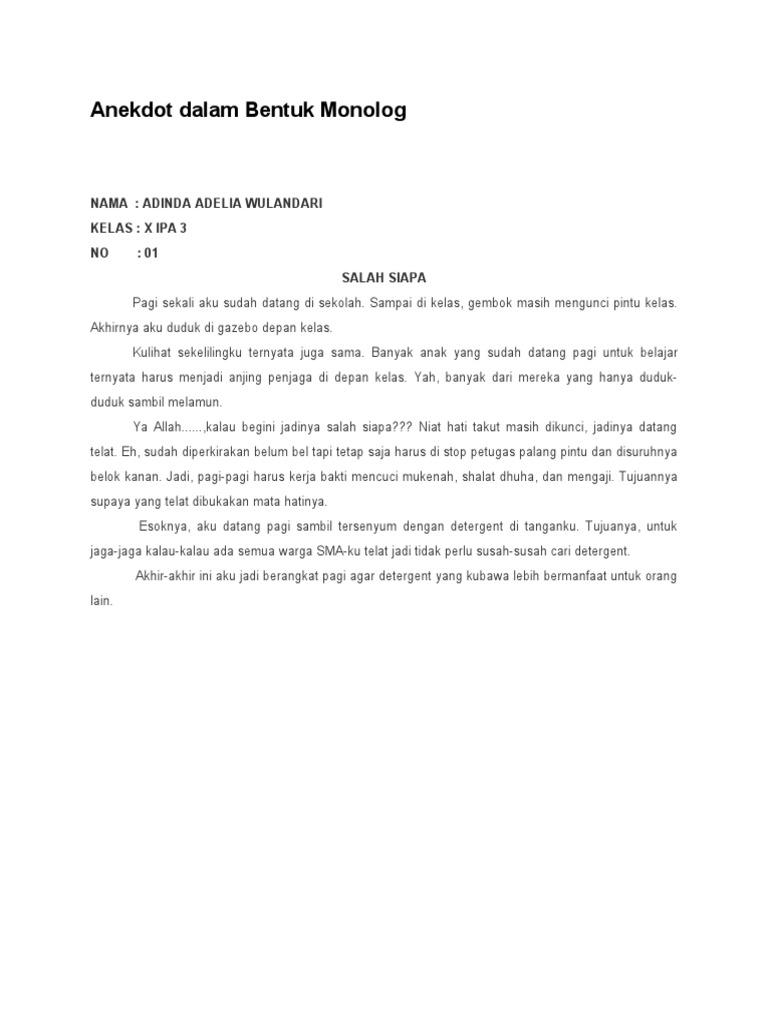 Anekdot dalam Bentuk Monolog

NAMA : ADINDA ADELIA WULANDARI
KELAS : X IPA 3
NO : 01

SALAH SIAPA

Pagi sekali aku sudah datang di sekolah. Sampai di kelas, gembok masih mengunci pintu kelas. Akhirnya aku duduk di gazebo depan kelas.

Kulihat sekelilingku ternyata juga sama. Banyak anak yang sudah datang pagi untuk belajar ternyata harus menjadi anjing penjaga di depan kelas. Yah, banyak dari mereka yang hanya duduk-duduk sambil melamun.

Ya Allah......,kalau begini jadinya salah siapa??? Niat hati takut masih dikunci, jadinya datang telat. Eh, sudah diperkirakan belum bel tapi tetap saja harus di stop petugas palang pintu dan disuruhnya belok kanan. Jadi, pagi-pagi harus kerja bakti mencuci mukenah, shalat dhuha, dan mengaji. Tujuannya supaya yang telat dibukakan mata hatinya.

Esoknya, aku datang pagi sambil tersenyum dengan detergent di tanganku. Tujuanya, untuk jaga-jaga kalau-kalau ada semua warga SMA-ku telat jadi tidak perlu susah-susah cari detergent.

Akhir-akhir ini aku jadi berangkat pagi agar detergent yang kubawa lebih bermanfaat untuk orang lain.